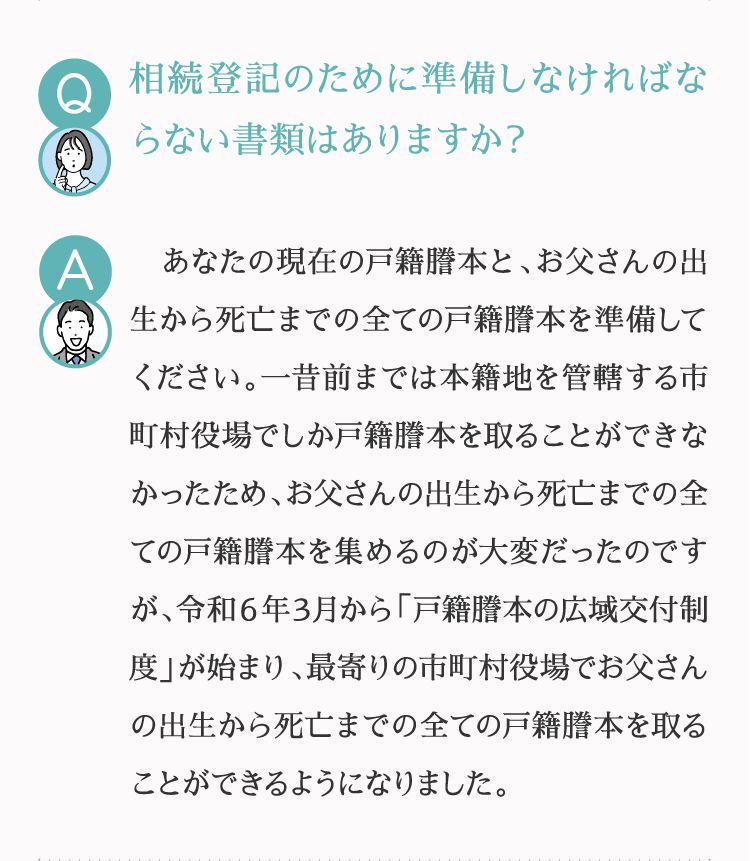 Q

相続登記のために準備しなければならない書類はありますか?

A

あなたの現在の戸籍謄本と、お父さんの出生から死亡までの全ての戸籍謄本を準備してください。一昔前までは本籍地を管轄する市町村役場でしか戸籍謄本を取ることができなかったため、お父さんの出生から死亡までの全ての戸籍謄本を集めるのが大変だったのですが、令和6年3月から「戸籍謄本の広域交付制度」が始まり、最寄りの市町村役場でお父さんの出生から死亡までの全ての戸籍謄本を取ることができるようになりました。